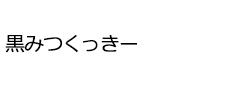 黒みつくっきー